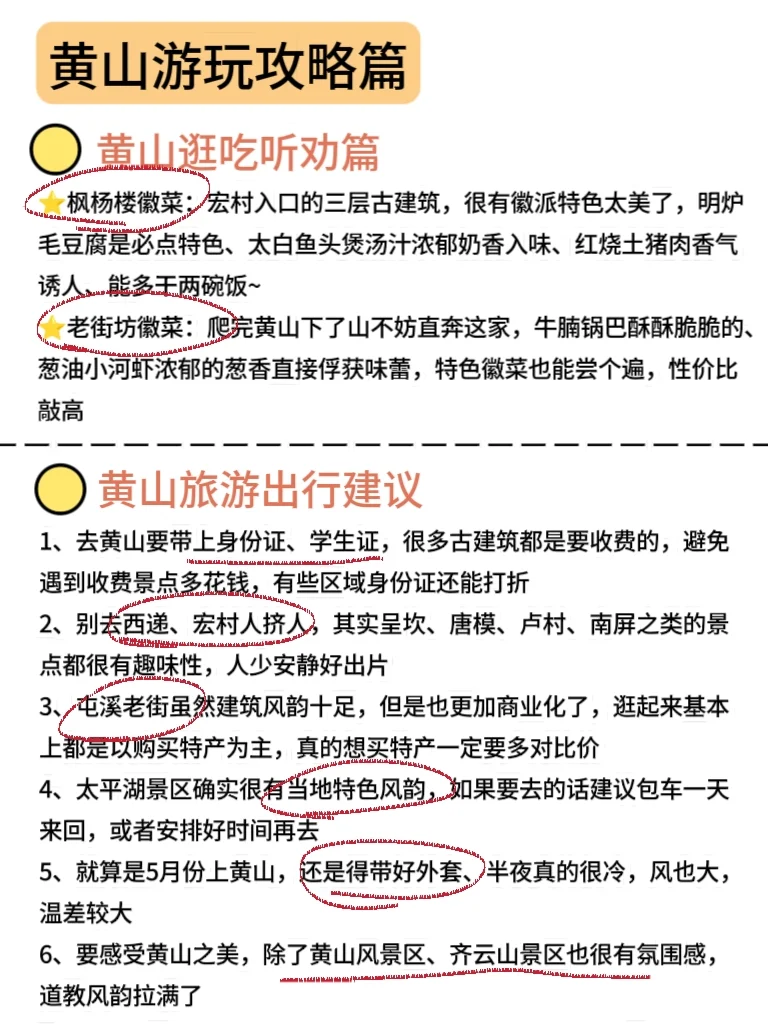 黄山游玩攻略篇

黄山逛吃听劝篇

⭐枫杨楼徽菜：宏村入口的三层古建筑，很有徽派特色太美了，明炉毛豆腐是必点特色、太白鱼头煲汤汁浓郁奶香入味、红烧土猪肉香气诱人、能多干两碗饭~

⭐老街坊徽菜：爬完黄山下了山不妨直奔这家，牛腩锅巴酥酥脆脆的、葱油小河虾浓郁的葱香直接俘获味蕾，特色徽菜也能尝个遍，性价比敲高

黄山旅游出行建议

1、去黄山要带上身份证、学生证，很多古建筑都是要收费的，避免遇到收费景点多花钱，有些区域身份证还能打折

2、别去西递、宏村人挤人，其实呈坎、唐模、卢村、南屏之类的景点都很有趣味性，人少安静好出片

3、屯溪老街虽然建筑风韵十足，但是也更加商业化了，逛起来基本上都是以购买特产为主，真的想买特产一定要多对比价

4、太平湖景区确实很有当地特色风韵，如果要去的话建议包车一天来回，或者安排好时间再去

5、就算是5月份上黄山，还是得带好外套、半夜真的很冷，风也大，温差较大

6、要感受黄山之美，除了黄山风景区、齐云山景区也很有氛围感，道教风韵拉满了